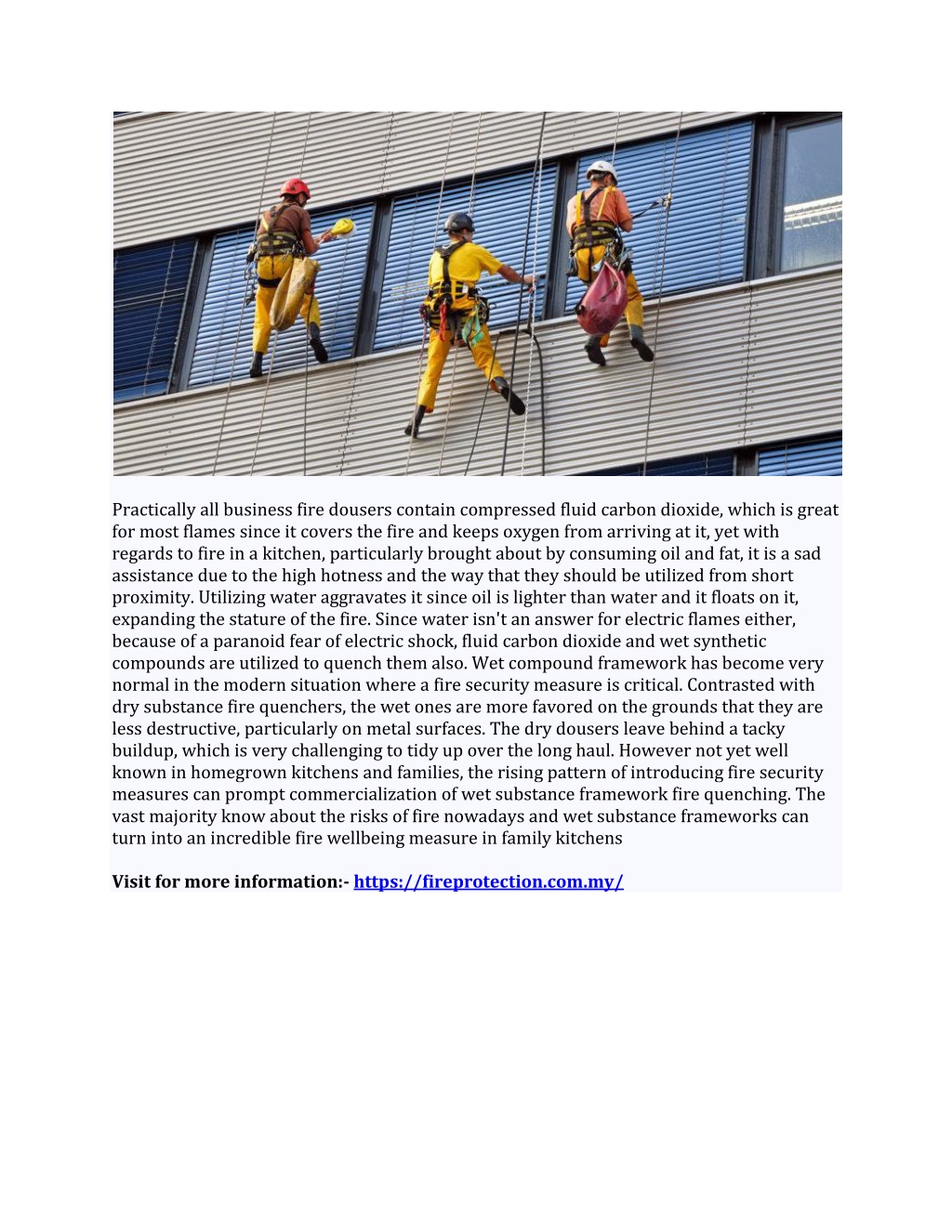 Practically all business fire dousers contain compressed fluid carbon dioxide, which is great for most flames since it covers the fire and keeps oxygen from arriving at it, yet with regards to fire in a kitchen, particularly brought about by consuming oil and fat, it is a sad assistance due to the high hotness and the way that they should be utilized from short proximity. Utilizing water aggravates it since oil is lighter than water and it floats on it, expanding the stature of the fire. Since water isn't an answer for electric flames either, because of a paranoid fear of electric shock, fluid carbon dioxide and wet synthetic compounds are utilized to quench them also. Wet compound framework has become very normal in the modern situation where a fire security measure is critical. Contrasted with dry substance fire quenchers, the wet ones are more favored on the grounds that they are less destructive, particularly on metal surfaces. The dry dousers leave behind a tacky buildup, which is very challenging to tidy up over the long haul. However not yet well known in homegrown kitchens and families, the rising pattern of introducing fire security measures can prompt commercialization of wet substance framework fire quenching. The vast majority know about the risks of fire nowadays and wet substance frameworks can turn into an incredible fire wellbeing measure in family kitchens

Visit for more information:- https://fireprotection.com.my/